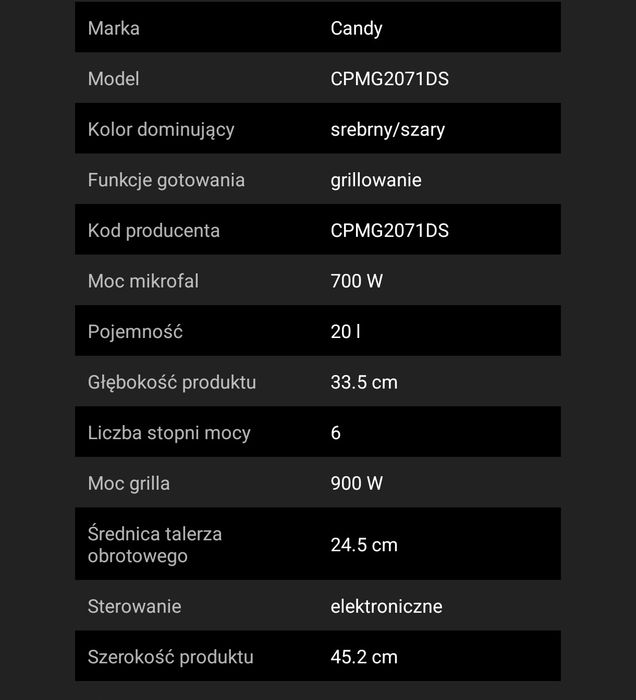 | | |
|---|---|
| Marka | Candy |
| Model | CPMG2071DS |
| Kolor dominujący | srebrny/szary |
| Funkcje gotowania | grillowanie |
| Kod producenta | CPMG2071DS |
| Moc mikrofal | 700 W |
| Pojemność | 20 l |
| Głębokość produktu | 33.5 cm |
| Liczba stopni mocy | 6 |
| Moc grilla | 900 W |
| Średnica talerza obrotowego | 24.5 cm |
| Sterowanie | elektroniczne |
| Szerokość produktu | 45.2 cm |